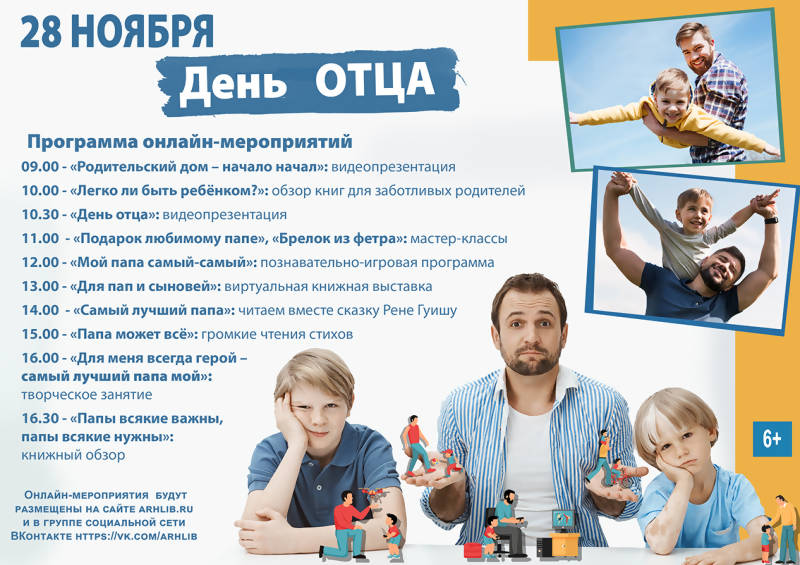 28 НОЯБРЯ

День ОТЦА

Программа онлайн-мероприятий

09.00 - «Родительский дом – начало начал»: видеопрезентация

10.00 - «Легко ли быть ребёнком?»: обзор книг для заботливых родителей

10.30 - «День отца»: видеопрезентация

11.00 - «Подарок любимому папе», «Брелок из фетра»: мастер-классы

12.00 - «Мой папа самый-самый»: познавательно-игровая программа

13.00 - «Для пап и сыновей»: виртуальная книжная выставка

14.00 - «Самый лучший папа»: читаем вместе сказку Рене Гуишу

15.00 - «Папа может всё»: громкие чтения стихов

16.00 - «Для меня всегда герой – самый лучший папа мой»: творческое занятие

16.30 - «Папы всякие важны, папы всякие нужны»: книжный обзор

6+

Онлайн-мероприятия будут размещены на сайте ARHLIB.RU и в группе социальной сети ВКонтакте HTTPS://VK.COM/ARHLIB